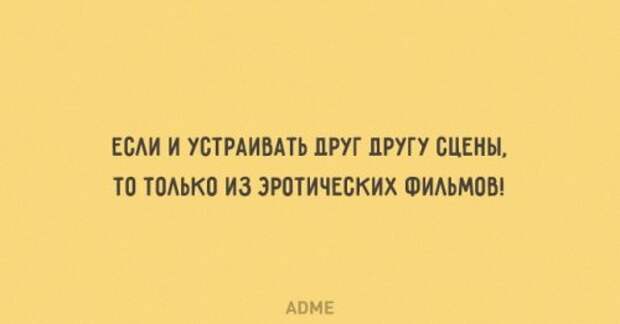 ЕСЛИ И УСТРАИВАТЬ ДРУГ ДРУГУ СЦЕНЫ, ТО ТОЛЬКО ИЗ ЭРОТИЧЕСКИХ ФИЛЬМОВ!

ADME